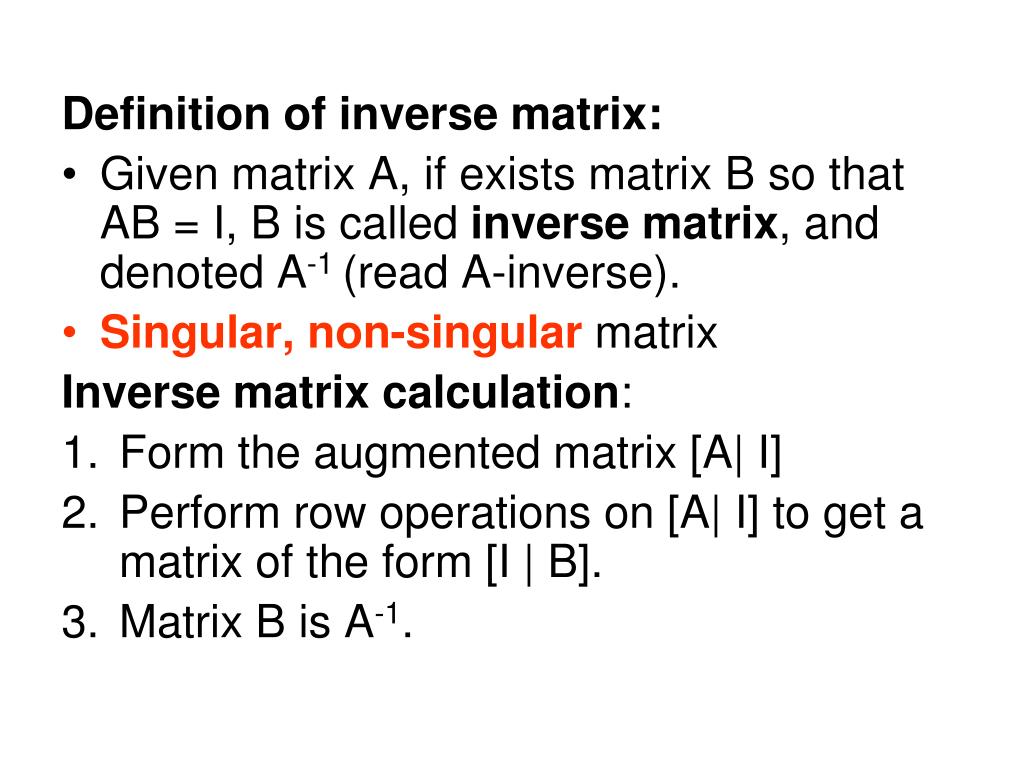 Definition of inverse matrix:

• Given matrix A, if exists matrix B so that AB = I, B is called inverse matrix, and denoted $A^{-1}$ (read A-inverse).

• Singular, non-singular matrix

Inverse matrix calculation:

1. Form the augmented matrix [A| I]

2. Perform row operations on [A| I] to get a matrix of the form [I | B].

3. Matrix B is $A^{-1}$.